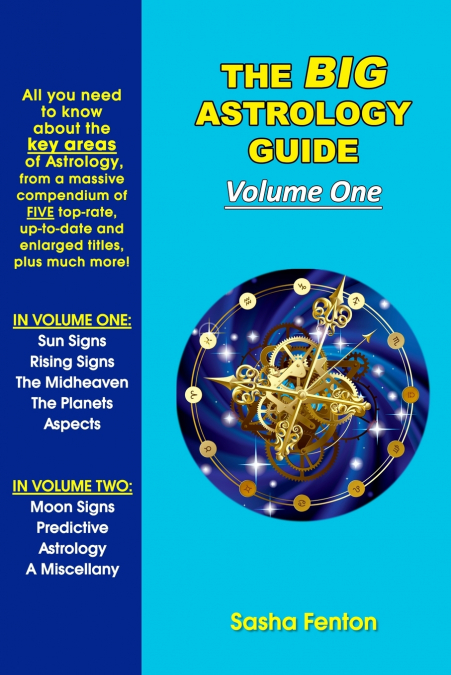 All you need to know about the key areas of Astrology, from a massive compendium of FIVE top-rate, up-to-date and enlarged titles, plus much more!

IN VOLUME ONE:
Sun Signs
Rising Signs
The Midheaven
The Planets
Aspects

IN VOLUME TWO:
Moon Signs
Predictive Astrology
A Miscellany

THE BIG ASTROLOGY GUIDE

Volume One

Sasha Fenton